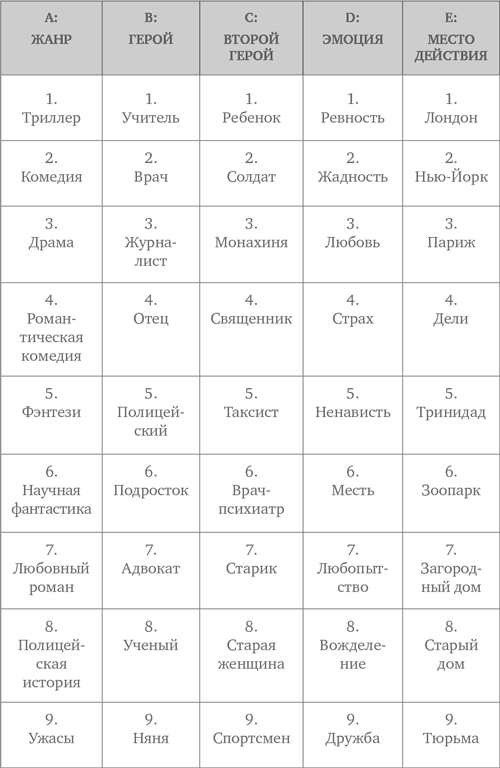 | A: ЖАНР | B: ГЕРОЙ | C: ВТОРОЙ ГЕРОЙ | D: ЭМОЦИЯ | E: МЕСТО ДЕЙСТВИЯ |
|---|---|---|---|---|
| 1. Триллер | 1. Учитель | 1. Ребенок | 1. Ревность | 1. Лондон |
| 2. Комедия | 2. Врач | 2. Солдат | 2. Жадность | 2. Нью-Йорк |
| 3. Драма | 3. Журналист | 3. Монахиня | 3. Любовь | 3. Париж |
| 4. Романтическая комедия | 4. Отец | 4. Священник | 4. Страх | 4. Дели |
| 5. Фэнтези | 5. Полицейский | 5. Таксист | 5. Ненависть | 5. Тринидад |
| 6. Научная фантастика | 6. Подросток | 6. Врач-психиатр | 6. Месть | 6. Зоопарк |
| 7. Любовный роман | 7. Адвокат | 7. Старик | 7. Любопытство | 7. Загородный дом |
| 8. Полицейская история | 8. Ученый | 8. Старая женщина | 8. Вожделение | 8. Старый дом |
| 9. Ужасы | 9. Няня | 9. Спортсмен | 9. Дружба | 9. Тюрьма |